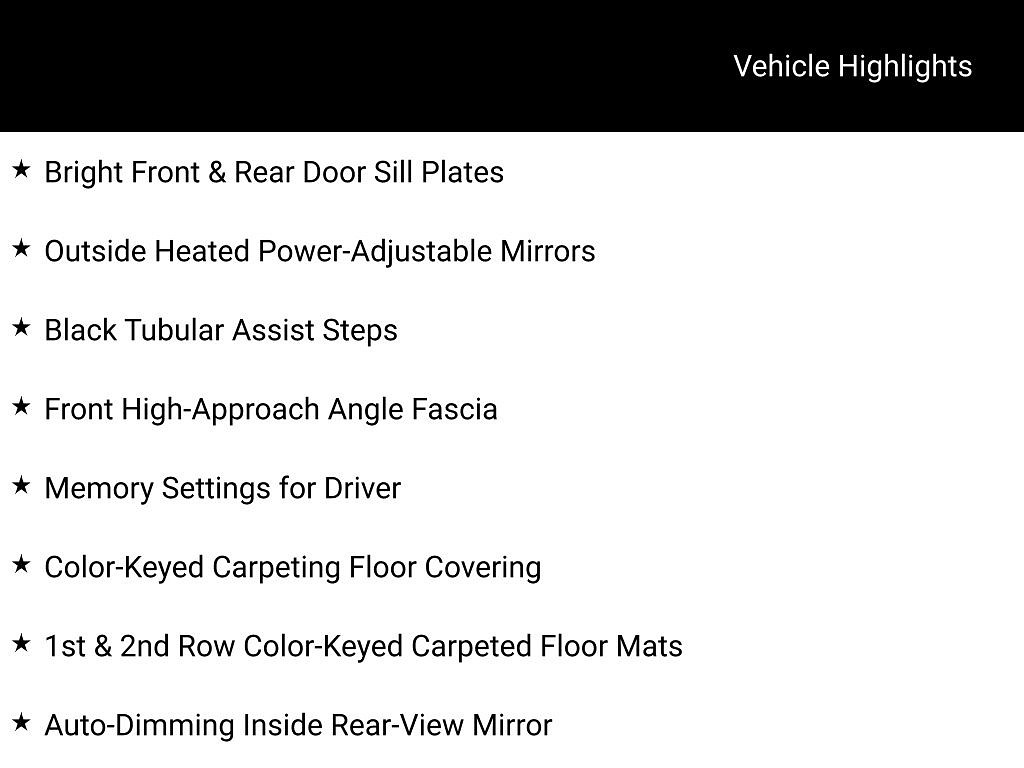 Vehicle Highlights

★ Bright Front & Rear Door Sill Plates

★ Outside Heated Power-Adjustable Mirrors

★ Black Tubular Assist Steps

★ Front High-Approach Angle Fascia

★ Memory Settings for Driver

★ Color-Keyed Carpeting Floor Covering

★ 1st & 2nd Row Color-Keyed Carpeted Floor Mats

★ Auto-Dimming Inside Rear-View Mirror